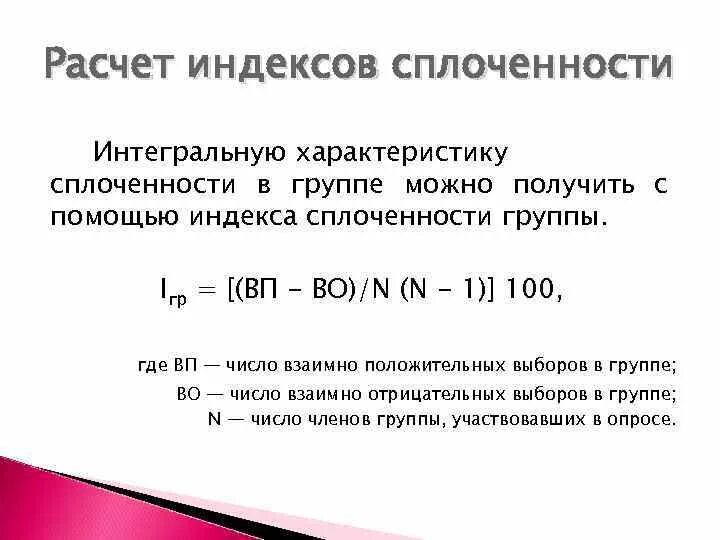 Расчет индексов сплоченности

Интегральную характеристику сплоченности в группе можно получить с помощью индекса сплоченности группы.

$I_{гр} = [(ВП - ВО)/N (N - 1)] 100,$

где ВП — число взаимно положительных выборов в группе;
ВО — число взаимно отрицательных выборов в группе;
N — число членов группы, участвовавших в опросе.